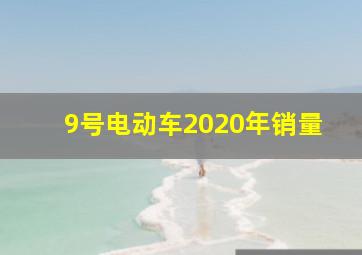 9号电动车2020年销量